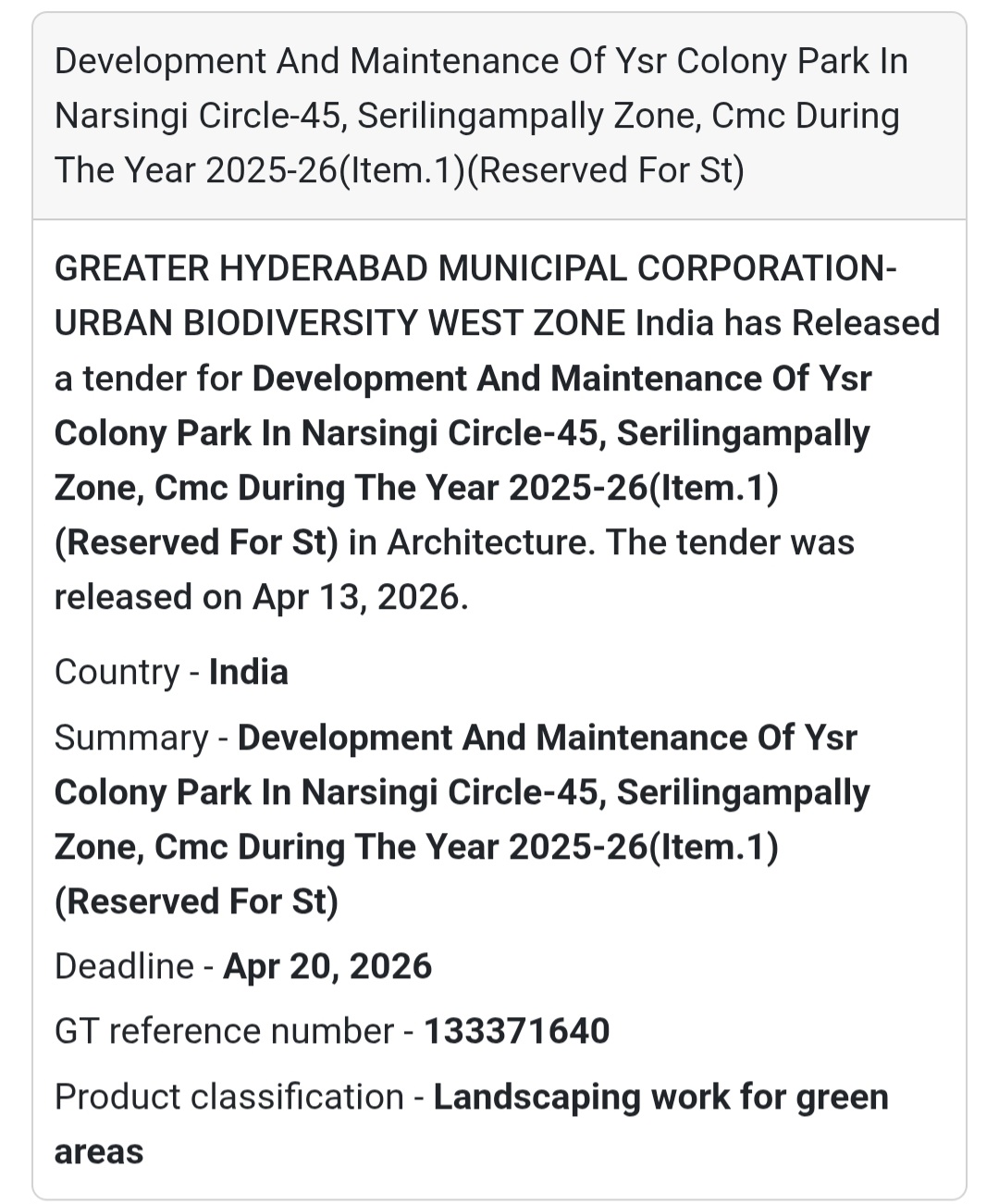 Development And Maintenance Of Ysr Colony Park In Narsingi Circle-45, Serilingampally Zone, Cmc During The Year 2025-26(Item.1)(Reserved For St)

GREATER HYDERABAD MUNICIPAL CORPORATION-URBAN BIODIVERSITY WEST ZONE India has Released a tender for Development And Maintenance Of Ysr Colony Park In Narsingi Circle-45, Serilingampally Zone, Cmc During The Year 2025-26(Item.1)(Reserved For St) in Architecture. The tender was released on Apr 13, 2026.

Country - India

Summary - Development And Maintenance Of Ysr Colony Park In Narsingi Circle-45, Serilingampally Zone, Cmc During The Year 2025-26(Item.1)(Reserved For St)

Deadline - Apr 20, 2026

GT reference number - 133371640

Product classification - Landscaping work for green areas